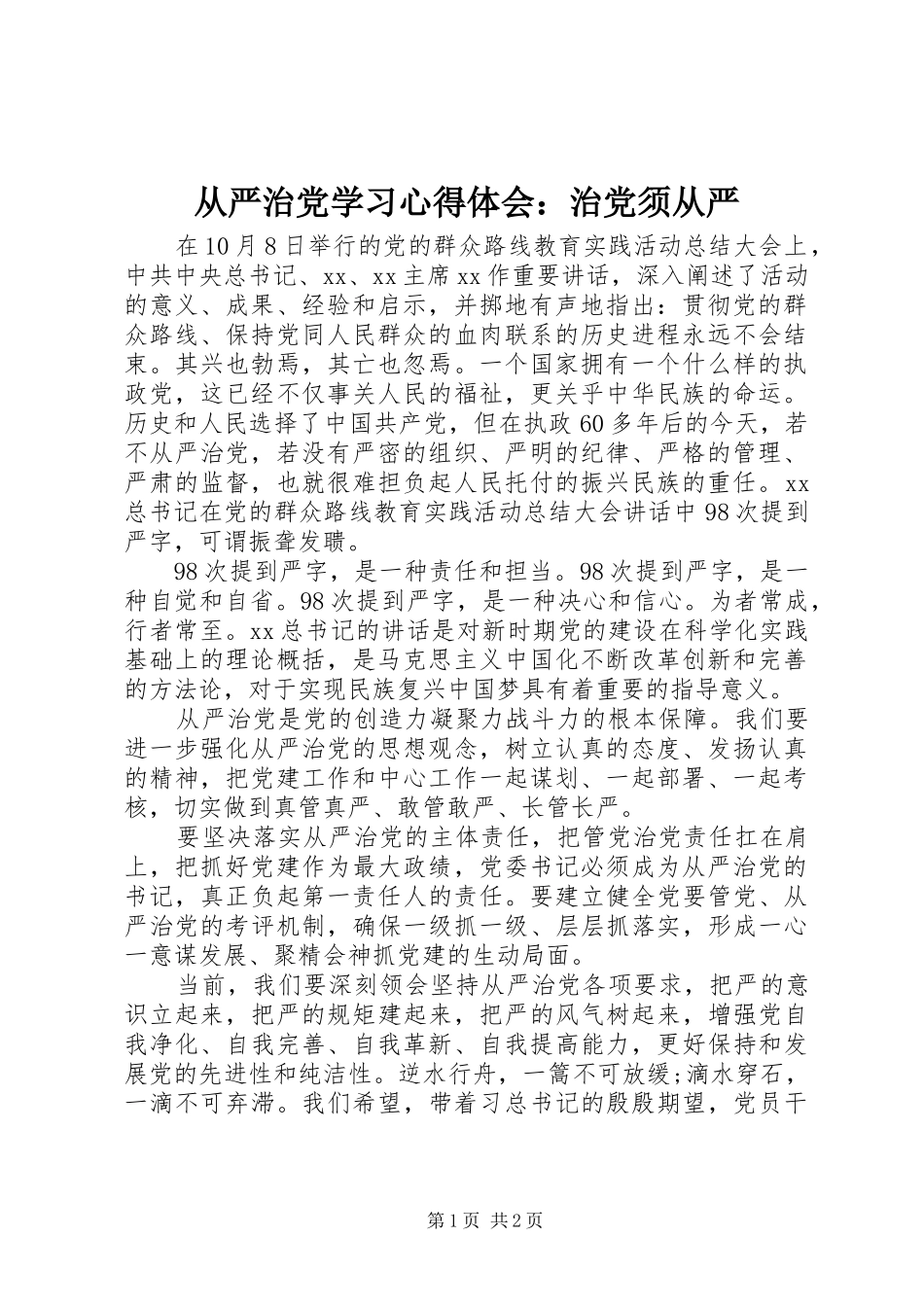 从严治党学习心得体会：治党须从严

在10月8日举行的党的群众路线教育实践活动总结大会上，中共中央总书记、xx、xx主席xx作重要讲话，深入阐述了活动的意义、成果、经验和启示，并掷地有声地指出：贯彻党的群众路线、保持党同人民群众的血肉联系的历史进程永远不会结束。其兴也勃焉，其亡也忽焉。一个国家拥有一个什么样的执政党，这已经不仅事关人民的福祉，更关乎中华民族的命运。历史和人民选择了中国共产党，但在执政60多年后的今天，若不从严治党，若没有严密的组织、严明的纪律、严格的管理、严肃的监督，也就很难担负起人民托付的振兴民族的重任。xx总书记在党的群众路线教育实践活动总结大会讲话中98次提到严字，可谓振聋发聩。

98次提到严字，是一种责任和担当。98次提到严字，是一种自觉和自省。98次提到严字，是一种决心和信心。为者常成，行者常至。xx总书记的讲话是对新时期党的建设在科学化实践基础上的理论概括，是马克思主义中国化不断改革创新和完善的方法论，对于实现民族复兴中国梦具有着重要的指导意义。

从严治党是党的创造力凝聚力战斗力的根本保障。我们要进一步强化从严治党的思想观念，树立认真的态度、发扬认真的精神，把党建工作和中心工作一起谋划、一起部署、一起考核，切实做到真管真严、敢管敢严、长管长严。

要坚决落实从严治党的主体责任，把管党治党责任扛在肩上，把抓好党建作为最大政绩，党委书记必须成为从严治党的书记，真正负起第一责任人的责任。要建立健全党要管党、从严治党的考评机制，确保一级抓一级、层层抓落实，形成一心一意谋发展、聚精会神抓党建的生动局面。

当前，我们要深刻领会坚持从严治党各项要求，把严的意识立起来，把严的规矩建起来，把严的风气树起来，增强党自我净化、自我完善、自我革新、自我提高能力，更好保持和发展党的先进性和纯洁性。逆水行舟，一篙不可放缓;滴水穿石，一滴不可弃滞。我们希望，带着习总书记的殷殷期望，党员干

第1页 共2页